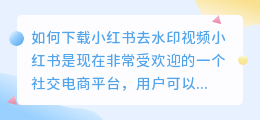 如何下载小红书去水印视频小红书是现在非常受欢迎的一个社交电商平台，用户可以...